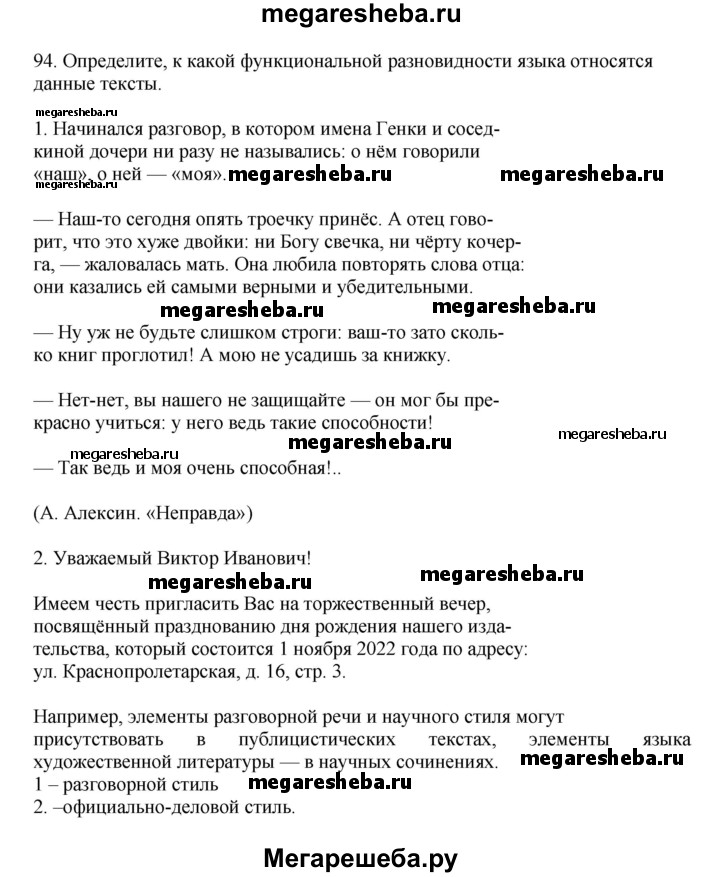 megaresheba.ru

94. Определите, к какой функциональной разновидности языка относятся данные тексты.

megaresheba.ru
1. Начинался разговор, в котором имена Генки и соседкиной дочери ни разу не назывались: о нём говорили «наш», о ней — «моя». megaresheba.ru megaresheba.ru
megaresheba.ru

— Наш-то сегодня опять троечку принёс. А отец говорит, что это хуже двойки: ни Богу свечка, ни чёрту кочерга, — жаловалась мать. Она любила повторять слова отца: они казались ей самыми верными и убедительными.

megaresheba.ru megaresheba.ru

— Ну уж не будьте слишком строги: ваш-то зато сколько книг проглотил! А мою не усадишь за книжку.

— Нет-нет, вы нашего не защищайте — он мог бы прекрасно учиться: у него ведь такие способности!

megaresheba.ru megaresheba.ru megaresheba.ru
— Так ведь и моя очень способная!..

(А. Алексин. «Неправда»)

2. Уважаемый Виктор Иванович!
megaresheba.ru megaresheba.ru
Имеем честь пригласить Вас на торжественный вечер, посвящённый празднованию дня рождения нашего издательства, который состоится 1 ноября 2022 года по адресу: ул. Краснопролетарская, д. 16, стр. 3.

Например, элементы разговорной речи и научного стиля могут присутствовать в публицистических текстах, элементы языка художественной литературы — в научных сочинениях. megaresheba.ru
1 – разговорной стиль megaresheba.ru
2. –официально-деловой стиль.

Мегарешеба.ру